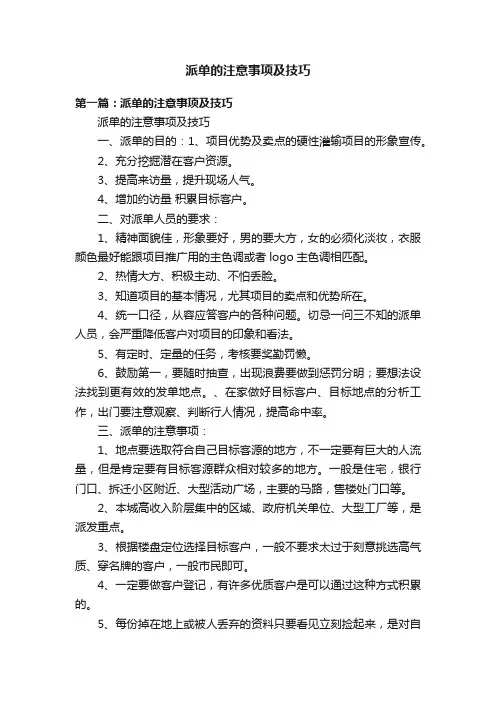 派单的注意事项及技巧

第一篇：派单的注意事项及技巧

派单的注意事项及技巧

一、派单的目的：1、项目优势及卖点的硬性灌输项目的形象宣传。

2、充分挖掘潜在客户资源。

3、提高来访量，提升现场人气。

4、增加约访量 积累目标客户。

二、对派单人员的要求：

1、精神面貌佳，形象要好，男的要大方，女的必须化淡妆，衣服颜色最好能跟项目推广用的主色调或者 logo 主色调相匹配。

2、热情大方、积极主动、不怕丢脸。

3、知道项目的基本情况，尤其项目的卖点和优势所在。

4、统一口径，从容应答客户的各种问题。切忌一问三不知的派单人员，会严重降低客户对项目的印象和看法。

5、有定时、定量的任务，考核要奖勤罚懒。

6、鼓励第一，要随时抽查，出现浪费要做到惩罚分明；要想法设法找到更有效的发单地点。、在家做好目标客户、目标地点的分析工作，出门要注意观察、判断行人情况，提高命中率。

三、派单的注意事项：

1、地点要选取符合自己目标客源的地方，不一定要有巨大的人流量，但是肯定要有目标客源群众相对较多的地方。一般是住宅，银行门口、拆迁小区附近、大型活动广场，主要的马路，售楼处门口等。

2、本城高收入阶层集中的区域、政府机关单位、大型工厂等，是派发重点。

3、根据楼盘定位选择目标客户，一般不要求太过于刻意挑选高气质、穿名牌的客户，一般市民即可。

4、一定要做客户登记，有许多优质客户是可以通过这种方式积累的。

5、每份掉在地上或被人丢弃的资料只要看见立刻捡起来，是对自